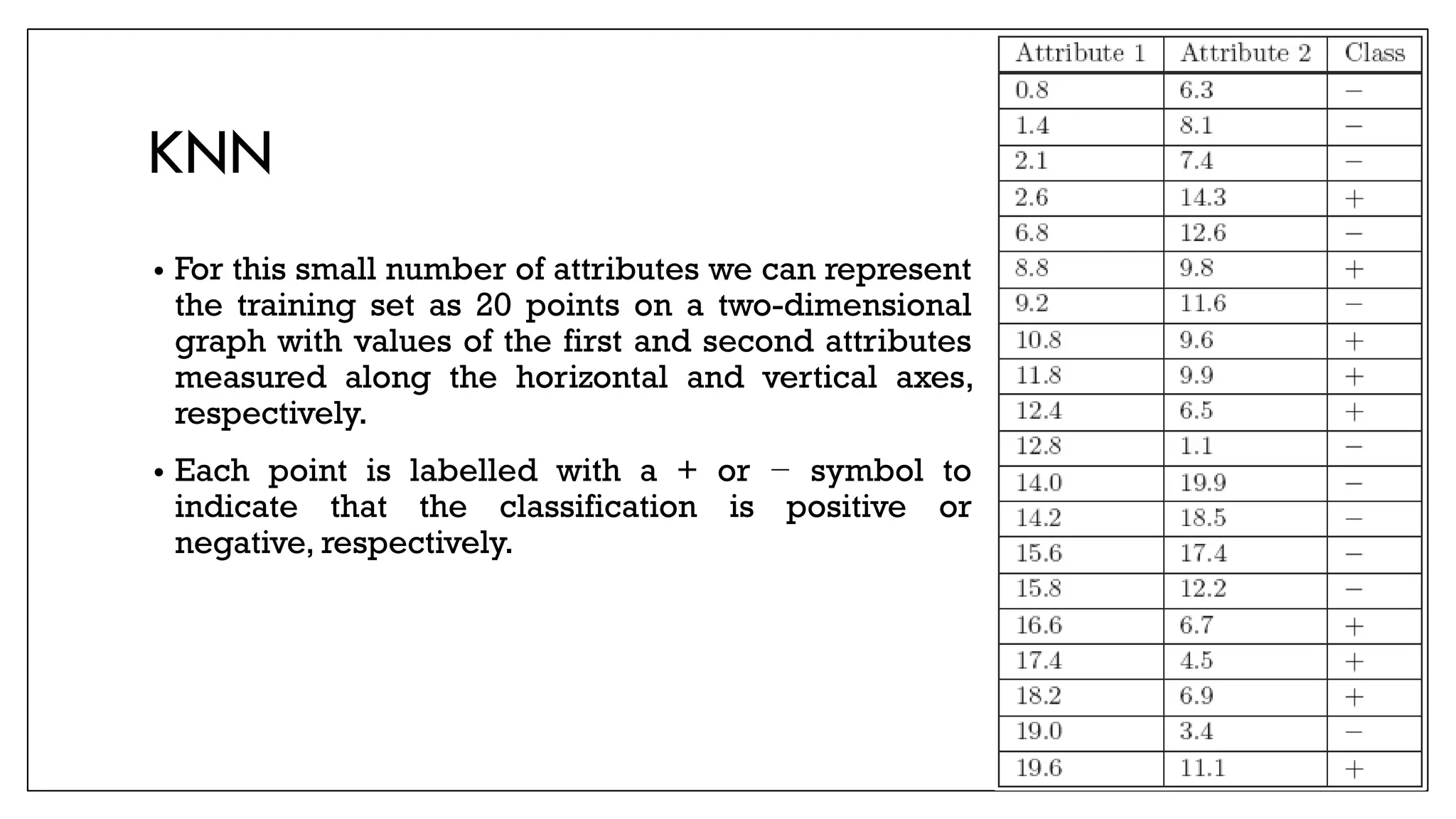 KNN

• For this small number of attributes we can represent the training set as 20 points on a two-dimensional graph with values of the first and second attributes measured along the horizontal and vertical axes, respectively.

• Each point is labelled with a + or − symbol to indicate that the classification is positive or negative, respectively.

| Attribute 1 | Attribute 2 | Class |
|---|---|---|
| 0.8 | 6.3 | − |
| 1.4 | 8.1 | − |
| 2.1 | 7.4 | − |
| 2.6 | 14.3 | + |
| 6.8 | 12.6 | − |
| 8.8 | 9.8 | + |
| 9.2 | 11.6 | − |
| 10.8 | 9.6 | + |
| 11.8 | 9.9 | + |
| 12.4 | 6.5 | + |
| 12.8 | 1.1 | − |
| 14.0 | 19.9 | − |
| 14.2 | 18.5 | − |
| 15.6 | 17.4 | − |
| 15.8 | 12.2 | − |
| 16.6 | 6.7 | + |
| 17.4 | 4.5 | + |
| 18.2 | 6.9 | + |
| 19.0 | 3.4 | − |
| 19.6 | 11.1 | + |